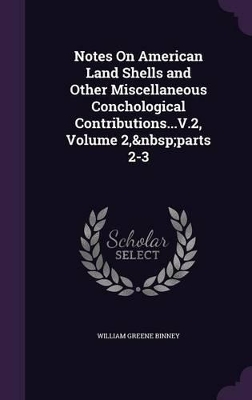 Notes On American Land Shells and Other Miscellaneous Conchological Contributions...V.2, Volume 2,&nbsp;parts 2-3

Scholar SELECT

WILLIAM GREENE BINNEY